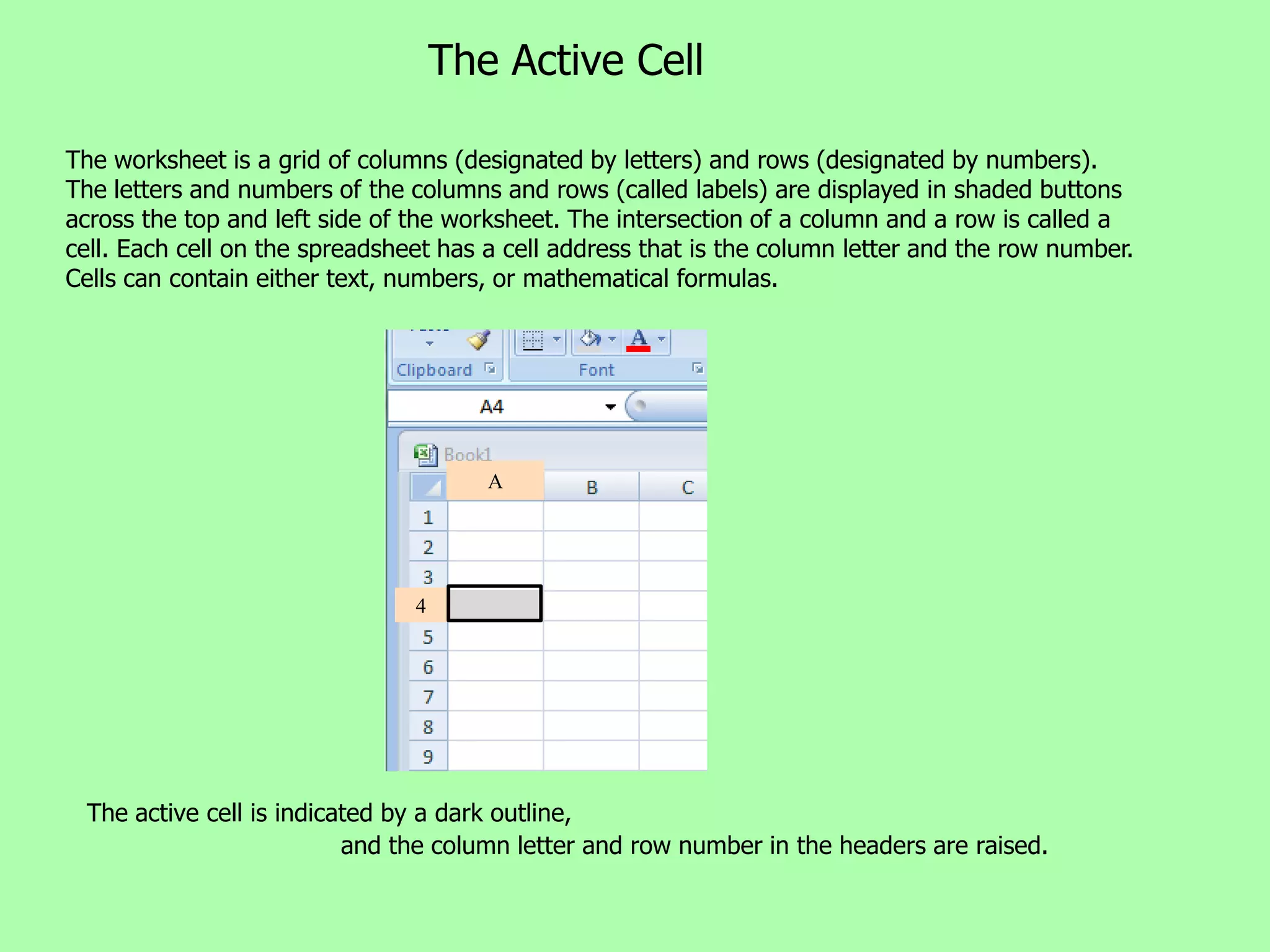 The Active Cell

The worksheet is a grid of columns (designated by letters) and rows (designated by numbers). The letters and numbers of the columns and rows (called labels) are displayed in shaded buttons across the top and left side of the worksheet. The intersection of a column and a row is called a cell. Each cell on the spreadsheet has a cell address that is the column letter and the row number. Cells can contain either text, numbers, or mathematical formulas.

Clipboard
Font
A4
Book1
A B C
1
2
3
4
5
6
7
8
9

The active cell is indicated by a dark outline,
and the column letter and row number in the headers are raised.